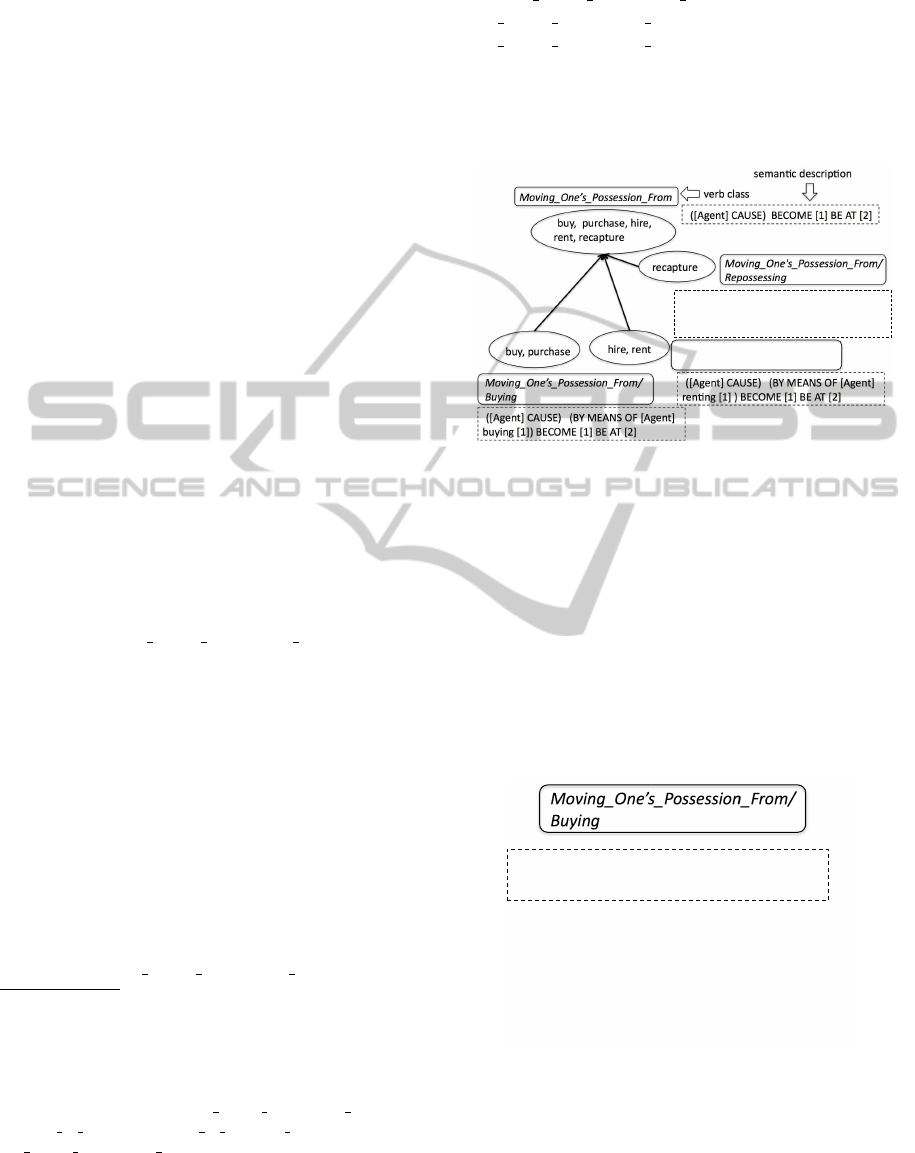 semantic description

Moving_One's_Possession_From

verb class

([Agent] CAUSE) BECOME [1] BE AT [2]

buy, purchase, hire, rent, recapture

recapture

Moving_One's_Possession_From/ Repossessing

buy, purchase

hire, rent

Moving_One's_Possession_From/ Buying

([Agent] CAUSE) (BY MEANS OF [Agent] renting [1] ) BECOME [1] BE AT [2]

([Agent] CAUSE) (BY MEANS OF [Agent] buying [1]) BECOME [1] BE AT [2]

Moving_One's_Possession_From/ Buying

SCITEPRESS
SCIENCE AND TECHNOLOGY PUBLICATIONS